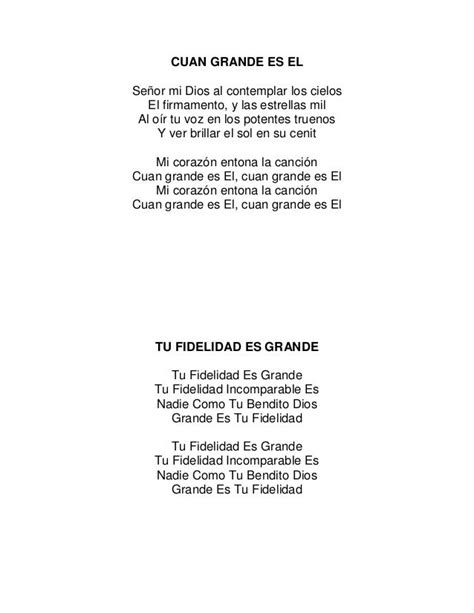 CUAN GRANDE ES EL

Señor mi Dios al contemplar los cielos
El firmamento, y las estrellas mil
Al oír tu voz en los potentes truenos
Y ver brillar el sol en su cenit

Mi corazón entona la canción
Cuan grande es El, cuan grande es El
Mi corazón entona la canción
Cuan grande es El, cuan grande es El

TU FIDELIDAD ES GRANDE

Tu Fidelidad Es Grande
Tu Fidelidad Incomparable Es
Nadie Como Tu Bendito Dios
Grande Es Tu Fidelidad

Tu Fidelidad Es Grande
Tu Fidelidad Incomparable Es
Nadie Como Tu Bendito Dios
Grande Es Tu Fidelidad